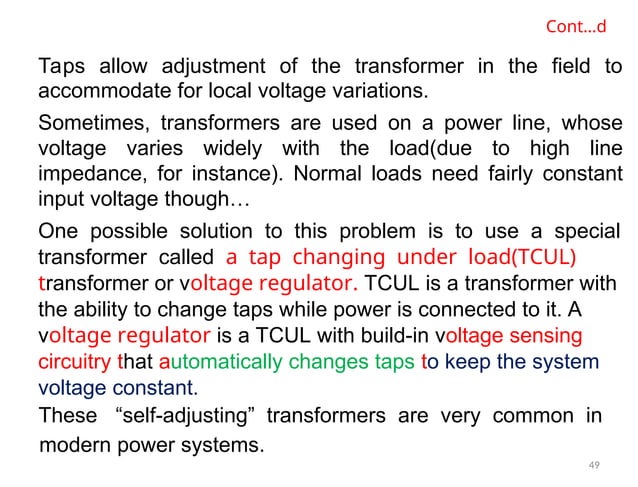 Cont…d

Taps allow adjustment of the transformer in the field to accommodate for local voltage variations.

Sometimes, transformers are used on a power line, whose voltage varies widely with the load(due to high line impedance, for instance). Normal loads need fairly constant input voltage though…

One possible solution to this problem is to use a special transformer called a tap changing under load(TCUL) transformer or voltage regulator. TCUL is a transformer with the ability to change taps while power is connected to it. A voltage regulator is a TCUL with build-in voltage sensing circuitry that automatically changes taps to keep the system voltage constant.

These “self-adjusting” transformers are very common in modern power systems.

49